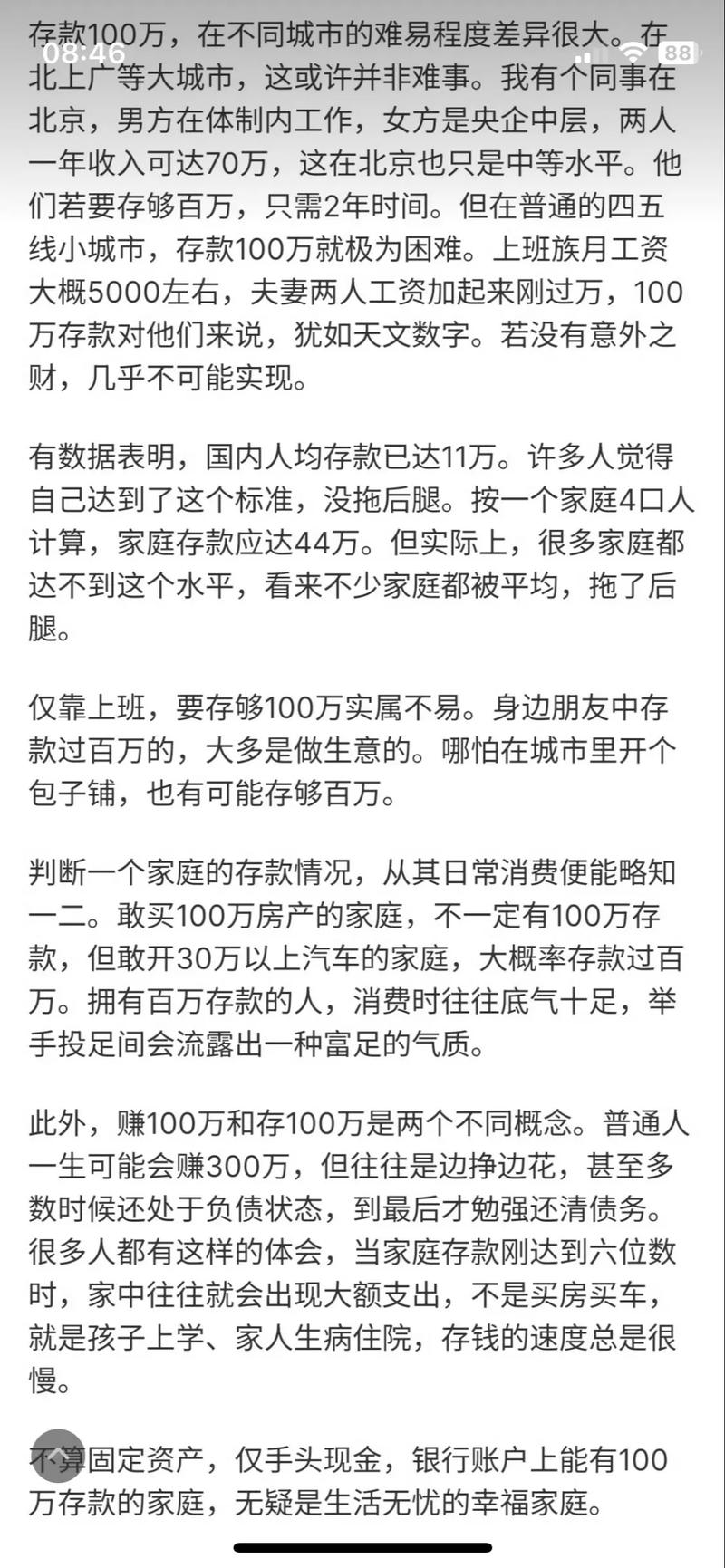 08:46

88

存款100万，在不同城市的难易程度差异很大。在北上广等大城市，这或许并非难事。我有个同事在北京，男方在体制内工作，女方是央企中层，两人一年收入可达70万，这在北京也只是中等水平。他们若要存够百万，只需2年时间。但在普通的四五线小城市，存款100万就极为困难。上班族月工资大概5000左右，夫妻两人工资加起来刚过万，100万存款对他们来说，犹如天文数字。若没有意外之财，几乎不可能实现。

有数据表明，国内人均存款已达11万。许多人觉得自己达到了这个标准，没拖后腿。按一个家庭4口人计算，家庭存款应达44万。但实际上，很多家庭都达不到这个水平，看来不少家庭都被平均，拖了后腿。

仅靠上班，要存够100万实属不易。身边朋友中存款过百万的，大多是做生意的。哪怕在城市里开个包子铺，也有可能存够百万。

判断一个家庭的存款情况，从其日常消费便能略知一二。敢买100万房产的家庭，不一定有100万存款，但敢开30万以上汽车的家庭，大概率存款过百万。拥有百万存款的人，消费时往往底气十足，举手投足间会流露出一种富足的气质。

此外，赚100万和存100万是两个不同概念。普通人一生可能会赚300万，但往往是边挣边花，甚至多数时候还处于负债状态，到最后才勉强还清债务。很多人都有这样的体会，当家庭存款刚达到六位数时，家中往往就会出现大额支出，不是买房买车，就是孩子上学、家人生病住院，存钱的速度总是很慢。

不算固定资产，仅手头现金，银行账户上能有100万存款的家庭，无疑是生活无忧的幸福家庭。